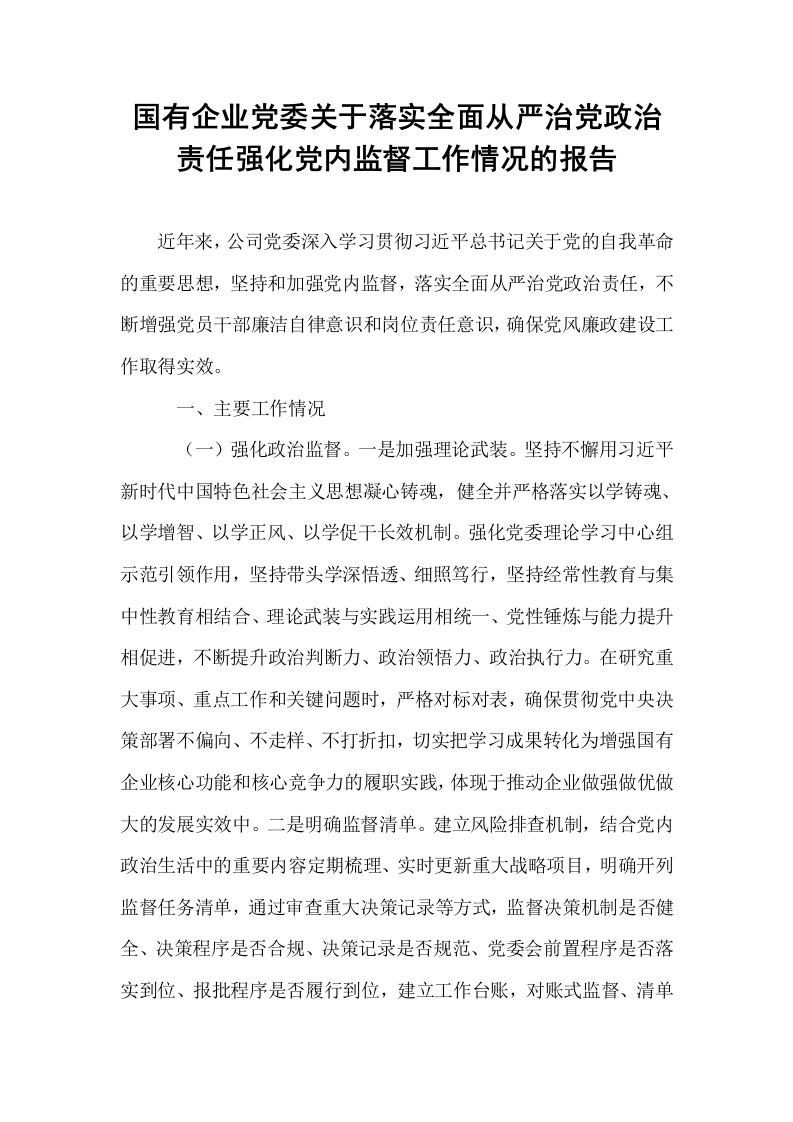 国有企业党委关于落实全面从严治党政治责任强化党内监督工作情况的报告

近年来，公司党委深入学习贯彻习近平总书记关于党的自我革命的重要思想，坚持和加强党内监督，落实全面从严治党政治责任，不断增强党员干部廉洁自律意识和岗位责任意识，确保党风廉政建设工作取得实效。

一、主要工作情况

（一）强化政治监督。一是加强理论武装。坚持不懈用习近平新时代中国特色社会主义思想凝心铸魂，健全并严格落实以学铸魂、以学增智、以学正风、以学促干长效机制。强化党委理论学习中心组示范引领作用，坚持带头学深悟透、细照笃行，坚持经常性教育与集中性教育相结合、理论武装与实践运用相统一、党性锤炼与能力提升相促进，不断提升政治判断力、政治领悟力、政治执行力。在研究重大事项、重点工作和关键问题时，严格对标对表，确保贯彻党中央决策部署不偏向、不走样、不打折扣，切实把学习成果转化为增强国有企业核心功能和核心竞争力的履职实践，体现于推动企业做强做优做大的发展实效中。二是明确监督清单。建立风险排查机制，结合党内政治生活中的重要内容定期梳理、实时更新重大战略项目，明确开列监督任务清单，通过审查重大决策记录等方式，监督决策机制是否健全、决策程序是否合规、决策记录是否规范、党委会前置程序是否落实到位、报批程序是否履行到位，建立工作台账，对账式监督、清单